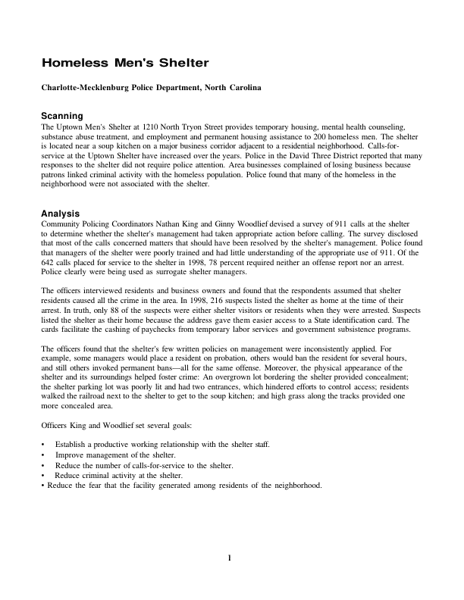 Homeless Men's Shelter

Charlotte-Mecklenburg Police Department, North Carolina

Scanning

The Uptown Men's Shelter at 1210 North Tryon Street provides temporary housing, mental health counseling, substance abuse treatment, and employment and permanent housing assistance to 200 homeless men. The shelter is located near a soup kitchen on a major business corridor adjacent to a residential neighborhood. Calls-for-service at the Uptown Shelter have increased over the years. Police in the David Three District reported that many responses to the shelter did not require police attention. Area businesses complained of losing business because patrons linked criminal activity with the homeless population. Police found that many of the homeless in the neighborhood were not associated with the shelter.

Analysis

Community Policing Coordinators Nathan King and Ginny Woodlief devised a survey of 911 calls at the shelter to determine whether the shelter's management had taken appropriate action before calling. The survey disclosed that most of the calls concerned matters that should have been resolved by the shelter's management. Police found that managers of the shelter were poorly trained and had little understanding of the appropriate use of 911. Of the 642 calls placed for service to the shelter in 1998, 78 percent required neither an offense report nor an arrest. Police clearly were being used as surrogate shelter managers.

The officers interviewed residents and business owners and found that the respondents assumed that shelter residents caused all the crime in the area. In 1998, 216 suspects listed the shelter as home at the time of their arrest. In truth, only 88 of the suspects were either shelter visitors or residents when they were arrested. Suspects listed the shelter as their home because the address gave them easier access to a State identification card. The cards facilitate the cashing of paychecks from temporary labor services and government subsistence programs.

The officers found that the shelter's few written policies on management were inconsistently applied. For example, some managers would place a resident on probation, others would ban the resident for several hours, and still others invoked permanent bans—all for the same offense. Moreover, the physical appearance of the shelter and its surroundings helped foster crime: An overgrown lot bordering the shelter provided concealment; the shelter parking lot was poorly lit and had two entrances, which hindered efforts to control access; residents walked the railroad next to the shelter to get to the soup kitchen; and high grass along the tracks provided one more concealed area.

Officers King and Woodlief set several goals:

• Establish a productive working relationship with the shelter staff.
• Improve management of the shelter.
• Reduce the number of calls-for-service to the shelter.
• Reduce criminal activity at the shelter.
• Reduce the fear that the facility generated among residents of the neighborhood.

1